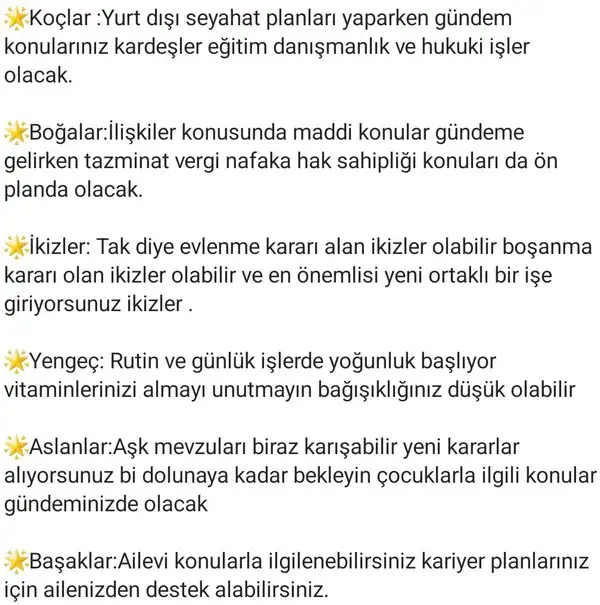 🌟Koçlar :Yurt dışı seyahat planları yaparken gündem konularınız kardeşler eğitim danışmanlık ve hukuki işler olacak.

🌟Boğalar:İlişkiler konusunda maddi konular gündeme gelirken tazminat vergi nafaka hak sahipliği konuları da ön planda olacak.

🌟İkizler: Tak diye evlenme kararı alan ikizler olabilir boşanma kararı olan ikizler olabilir ve en önemlisi yeni ortaklı bir işe giriyorsunuz ikizler .

🌟Yengeç: Rutin ve günlük işlerde yoğunluk başlıyor vitaminlerinizi almayı unutmayın bağışıklığınız düşük olabilir

🌟Aslanlar:Aşk mevzuları biraz karışabilir yeni kararlar alıyorsunuz bi dolunaya kadar bekleyin çocuklarla ilgili konular gündeminizde olacak

🌟Başaklar:Ailevi konularla ilgilenebilirsiniz kariyer planlarınız için ailenizden destek alabilirsiniz.